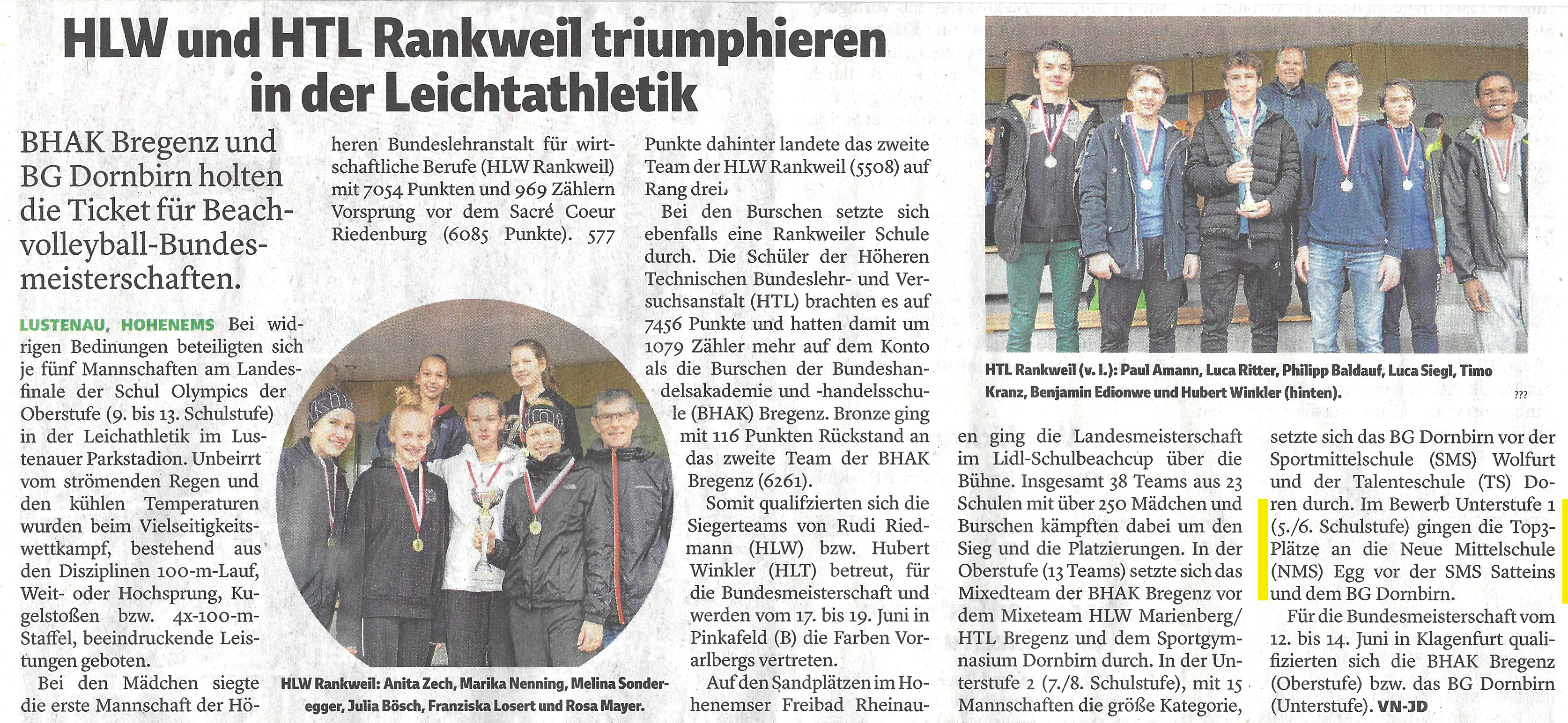 HLW und HTL Rankweil triumphieren in der Leichtathletik

BHAK Bregenz und BG Dornbirn holten die Ticket für Beachvolleyball-Bundesmeisterschaften.

LUSTENAU, HOHENEMS Bei widrigen Bedinungen beteiligten sich je fünf Mannschaften am Landesfinale der Schul Olympics der Oberstufe (9. bis 13. Schulstufe) in der Leichathletik im Lustenauer Parkstadion. Unbeirrt vom strömenden Regen und den kühlen Temperaturen wurden beim Vielseitigkeitswettkampf, bestehend aus den Disziplinen 100-m-Lauf, Weit- oder Hochsprung, Kugelstoßen bzw. 4x-100-m-Staffel, beeindruckende Leistungen geboten.

Bei den Mädchen siegte die erste Mannschaft der Höheren Bundeslehranstalt für wirtschaftliche Berufe (HLW Rankweil) mit 7054 Punkten und 969 Zählern Vorsprung vor dem Sacré Coeur Riedenburg (6085 Punkte). 577 Punkte dahinter landete das zweite Team der HLW Rankweil (5508) auf Rang drei.

Bei den Burschen setzte sich ebenfalls eine Rankweiler Schule durch. Die Schüler der Höheren Technischen Bundeslehr- und Versuchsanstalt (HTL) brachten es auf 7456 Punkte und hatten damit um 1079 Zähler mehr auf dem Konto als die Burschen der Bundeshandelsakademie und -handelsschule (BHAK) Bregenz. Bronze ging mit 116 Punkten Rückstand an das zweite Team der BHAK Bregenz (6261).

Somit qualifizierten sich die Siegerteams von Rudi Riedmann (HLW) bzw. Hubert Winkler (HLT) betreut, für die Bundesmeisterschaft und werden vom 17. bis 19. Juni in Pinkafeld (B) die Farben Vorarlbergs vertreten.

Auf den Sandplätzen im Hohenemser Freibad Rheinauen ging die Landesmeisterschaft im Lidl-Schulbeachcup über die Bühne. Insgesamt 38 Teams aus 23 Schulen mit über 250 Mädchen und Burschen kämpften dabei um den Sieg und die Platzierungen. In der Oberstufe (13 Teams) setzte sich das Mixedteam der BHAK Bregenz vor dem Mixeteam HLW Marienberg/HTL Bregenz und dem Sportgymnasium Dornbirn durch. In der Unterstufe 2 (7./8. Schulstufe), mit 15 Mannschaften die größe Kategorie, setzte sich das BG Dornbirn vor der Sportmittelschule (SMS) Wolfurt und der Talenteschule (TS) Doren durch. Im Bewerb Unterstufe 1 (5./6. Schulstufe) gingen die Top3-Plätze an die Neue Mittelschule (NMS) Egg vor der SMS Satteins und dem BG Dornbirn.

Für die Bundesmeisterschaft vom 12. bis 14. Juni in Klagenfurt qualifizierten sich die BHAK Bregenz (Oberstufe) bzw. das BG Dornbirn (Unterstufe). VN-JD

HLW Rankweil: Anita Zech, Marika Nenning, Melina Sonderegger, Julia Bösch, Franziska Losert und Rosa Mayer.

HTL Rankweil (v. l.): Paul Amann, Luca Ritter, Philipp Baldauf, Luca Siegl, Timo Kranz, Benjamin Edionwe und Hubert Winkler (hinten).

???